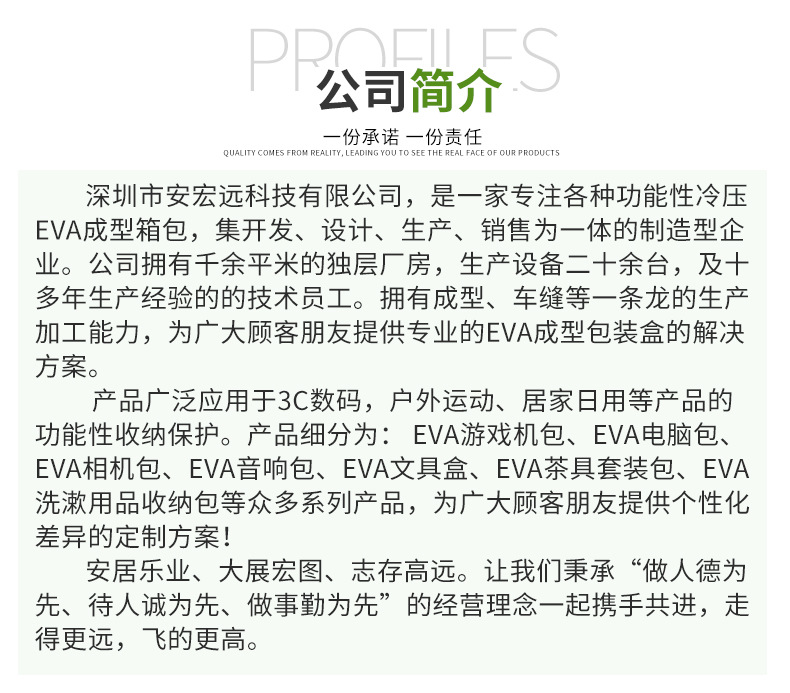 PROFILES

公司简介

一份承诺 一份责任

QUALITY COMES FROM REALITY, LEADING YOU TO SEE THE REAL FACE OF OUR PRODUCTS

深圳市安宏远科技有限公司，是一家专注各种功能性冷压EVA成型箱包，集开发、设计、生产、销售为一体的制造型企业。公司拥有千余平米的独层厂房，生产设备二十余台，及十多年生产经验的的技术员工。拥有成型、车缝等一条龙的生产加工能力，为广大顾客朋友提供专业的EVA成型包装盒的解决方案。

产品广泛应用于3C数码，户外运动、居家日用等产品的功能性收纳保护。产品细分为：EVA游戏机包、EVA电脑包、EVA相机包、EVA音响包、EVA文具盒、EVA茶具套装包、EVA洗漱用品收纳包等众多系列产品，为广大顾客朋友提供个性化差异的定制方案！

安居乐业、大展宏图、志存高远。让我们秉承“做人德为先、待人诚为先、做事勤为先”的经营理念一起携手共进，走得更远，飞的更高。